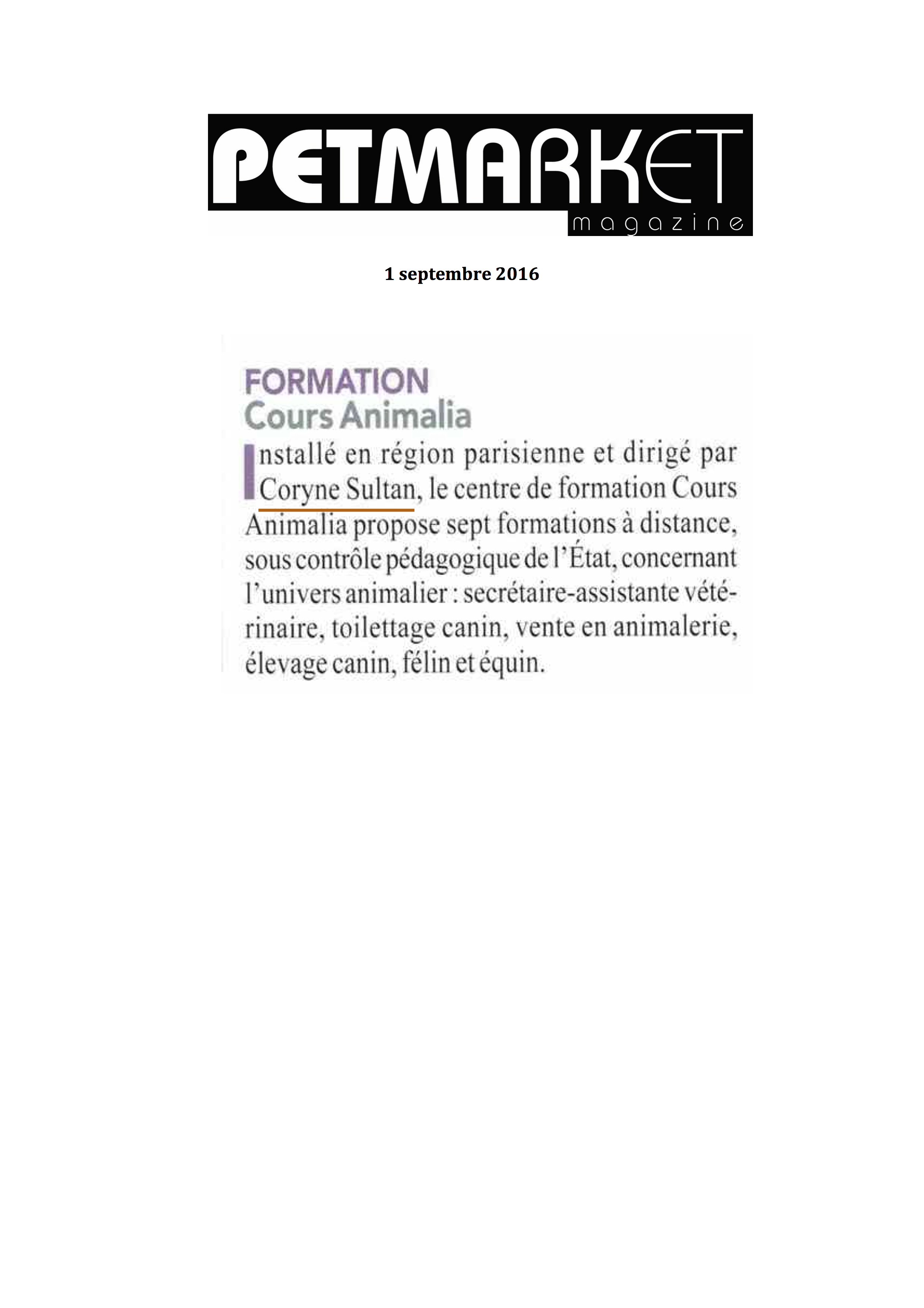 PETMARKET
magazine

1 septembre 2016

FORMATION
Cours Animalia

Installé en région parisienne et dirigé par Coryne Sultan, le centre de formation Cours Animalia propose sept formations à distance, sous contrôle pédagogique de l'État, concernant l'univers animalier : secrétaire-assistante vétérinaire, toilettage canin, vente en animalerie, élevage canin, félin et équin.